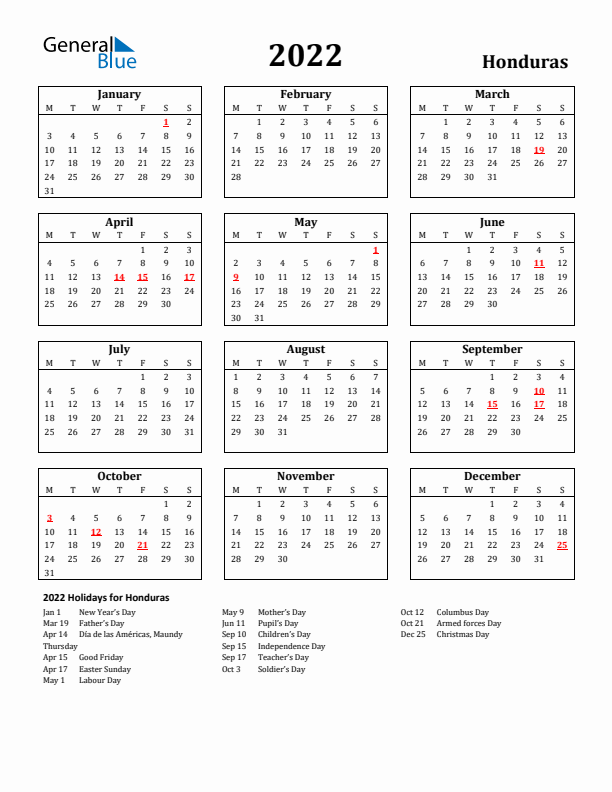 General Blue

2022

Honduras

January

| M | T | W | T | F | S | S |
|---|---|---|---|---|---|---|
| | | | | | 1 | 2 |
| 3 | 4 | 5 | 6 | 7 | 8 | 9 |
| 10 | 11 | 12 | 13 | 14 | 15 | 16 |
| 17 | 18 | 19 | 20 | 21 | 22 | 23 |
| 24 | 25 | 26 | 27 | 28 | 29 | 30 |
| 31 | | | | | | |

February

| M | T | W | T | F | S | S |
|---|---|---|---|---|---|---|
| | 1 | 2 | 3 | 4 | 5 | 6 |
| 7 | 8 | 9 | 10 | 11 | 12 | 13 |
| 14 | 15 | 16 | 17 | 18 | 19 | 20 |
| 21 | 22 | 23 | 24 | 25 | 26 | 27 |
| 28 | | | | | | |

March

| M | T | W | T | F | S | S |
|---|---|---|---|---|---|---|
| | 1 | 2 | 3 | 4 | 5 | 6 |
| 7 | 8 | 9 | 10 | 11 | 12 | 13 |
| 14 | 15 | 16 | 17 | 18 | 19 | 20 |
| 21 | 22 | 23 | 24 | 25 | 26 | 27 |
| 28 | 29 | 30 | 31 | | | |

April

| M | T | W | T | F | S | S |
|---|---|---|---|---|---|---|
| | | | | 1 | 2 | 3 |
| 4 | 5 | 6 | 7 | 8 | 9 | 10 |
| 11 | 12 | 13 | 14 | 15 | 16 | 17 |
| 18 | 19 | 20 | 21 | 22 | 23 | 24 |
| 25 | 26 | 27 | 28 | 29 | 30 | |

May

| M | T | W | T | F | S | S |
|---|---|---|---|---|---|---|
| | | | | | | 1 |
| 2 | 3 | 4 | 5 | 6 | 7 | 8 |
| 9 | 10 | 11 | 12 | 13 | 14 | 15 |
| 16 | 17 | 18 | 19 | 20 | 21 | 22 |
| 23 | 24 | 25 | 26 | 27 | 28 | 29 |
| 30 | 31 | | | | | |

June

| M | T | W | T | F | S | S |
|---|---|---|---|---|---|---|
| | | 1 | 2 | 3 | 4 | 5 |
| 6 | 7 | 8 | 9 | 10 | 11 | 12 |
| 13 | 14 | 15 | 16 | 17 | 18 | 19 |
| 20 | 21 | 22 | 23 | 24 | 25 | 26 |
| 27 | 28 | 29 | 30 | | | |

July

| M | T | W | T | F | S | S |
|---|---|---|---|---|---|---|
| | | | | 1 | 2 | 3 |
| 4 | 5 | 6 | 7 | 8 | 9 | 10 |
| 11 | 12 | 13 | 14 | 15 | 16 | 17 |
| 18 | 19 | 20 | 21 | 22 | 23 | 24 |
| 25 | 26 | 27 | 28 | 29 | 30 | 31 |

August

| M | T | W | T | F | S | S |
|---|---|---|---|---|---|---|
| 1 | 2 | 3 | 4 | 5 | 6 | 7 |
| 8 | 9 | 10 | 11 | 12 | 13 | 14 |
| 15 | 16 | 17 | 18 | 19 | 20 | 21 |
| 22 | 23 | 24 | 25 | 26 | 27 | 28 |
| 29 | 30 | 31 | | | | |

September

| M | T | W | T | F | S | S |
|---|---|---|---|---|---|---|
| | | | 1 | 2 | 3 | 4 |
| 5 | 6 | 7 | 8 | 9 | 10 | 11 |
| 12 | 13 | 14 | 15 | 16 | 17 | 18 |
| 19 | 20 | 21 | 22 | 23 | 24 | 25 |
| 26 | 27 | 28 | 29 | 30 | | |

October

| M | T | W | T | F | S | S |
|---|---|---|---|---|---|---|
| | | | | | 1 | 2 |
| 3 | 4 | 5 | 6 | 7 | 8 | 9 |
| 10 | 11 | 12 | 13 | 14 | 15 | 16 |
| 17 | 18 | 19 | 20 | 21 | 22 | 23 |
| 24 | 25 | 26 | 27 | 28 | 29 | 30 |
| 31 | | | | | | |

November

| M | T | W | T | F | S | S |
|---|---|---|---|---|---|---|
| | 1 | 2 | 3 | 4 | 5 | 6 |
| 7 | 8 | 9 | 10 | 11 | 12 | 13 |
| 14 | 15 | 16 | 17 | 18 | 19 | 20 |
| 21 | 22 | 23 | 24 | 25 | 26 | 27 |
| 28 | 29 | 30 | | | | |

December

| M | T | W | T | F | S | S |
|---|---|---|---|---|---|---|
| | | | 1 | 2 | 3 | 4 |
| 5 | 6 | 7 | 8 | 9 | 10 | 11 |
| 12 | 13 | 14 | 15 | 16 | 17 | 18 |
| 19 | 20 | 21 | 22 | 23 | 24 | 25 |
| 26 | 27 | 28 | 29 | 30 | 31 | |

2022 Holidays for Honduras

Jan 1 New Year's Day
Mar 19 Father's Day
Apr 14 Día de las Américas, Maundy Thursday
Apr 15 Good Friday
Apr 17 Easter Sunday
May 1 Labour Day

May 9 Mother's Day
Jun 11 Pupil's Day
Sep 10 Children's Day
Sep 15 Independence Day
Sep 17 Teacher's Day
Oct 3 Soldier's Day

Oct 12 Columbus Day
Oct 21 Armed forces Day
Dec 25 Christmas Day